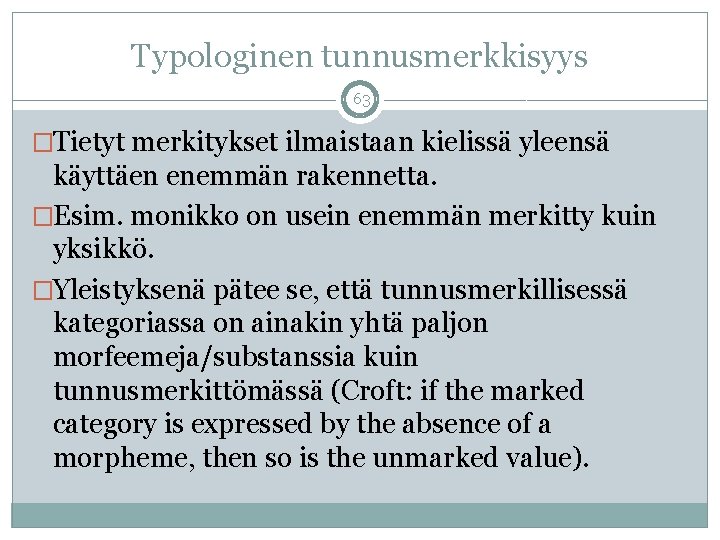 Typologinen tunnusmerkkisyys

63

□Tietyt merkitykset ilmaistaan kielissä yleensä käyttäen enemmän rakennetta.

□Esim. monikko on usein enemmän merkitty kuin yksikkö.

□Yleistyksenä pätee se, että tunnusmerkillisessä kategoriassa on ainakin yhtä paljon morfeemeja/substanssia kuin tunnusmerkittömässä (Croft: if the marked category is expressed by the absence of a morpheme, then so is the unmarked value).